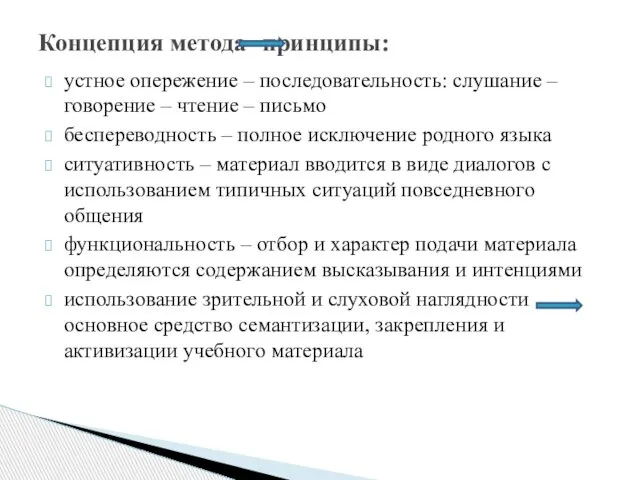 Концепция метода принципы:

устное опережение – последовательность: слушание – говорение – чтение – письмо

беспереводность – полное исключение родного языка

ситуативность – материал вводится в виде диалогов с использованием типичных ситуаций повседневного общения

функциональность – отбор и характер подачи материала определяются содержанием высказывания и интенциями

использование зрительной и слуховой наглядности основное средство семантизации, закрепления и активизации учебного материала